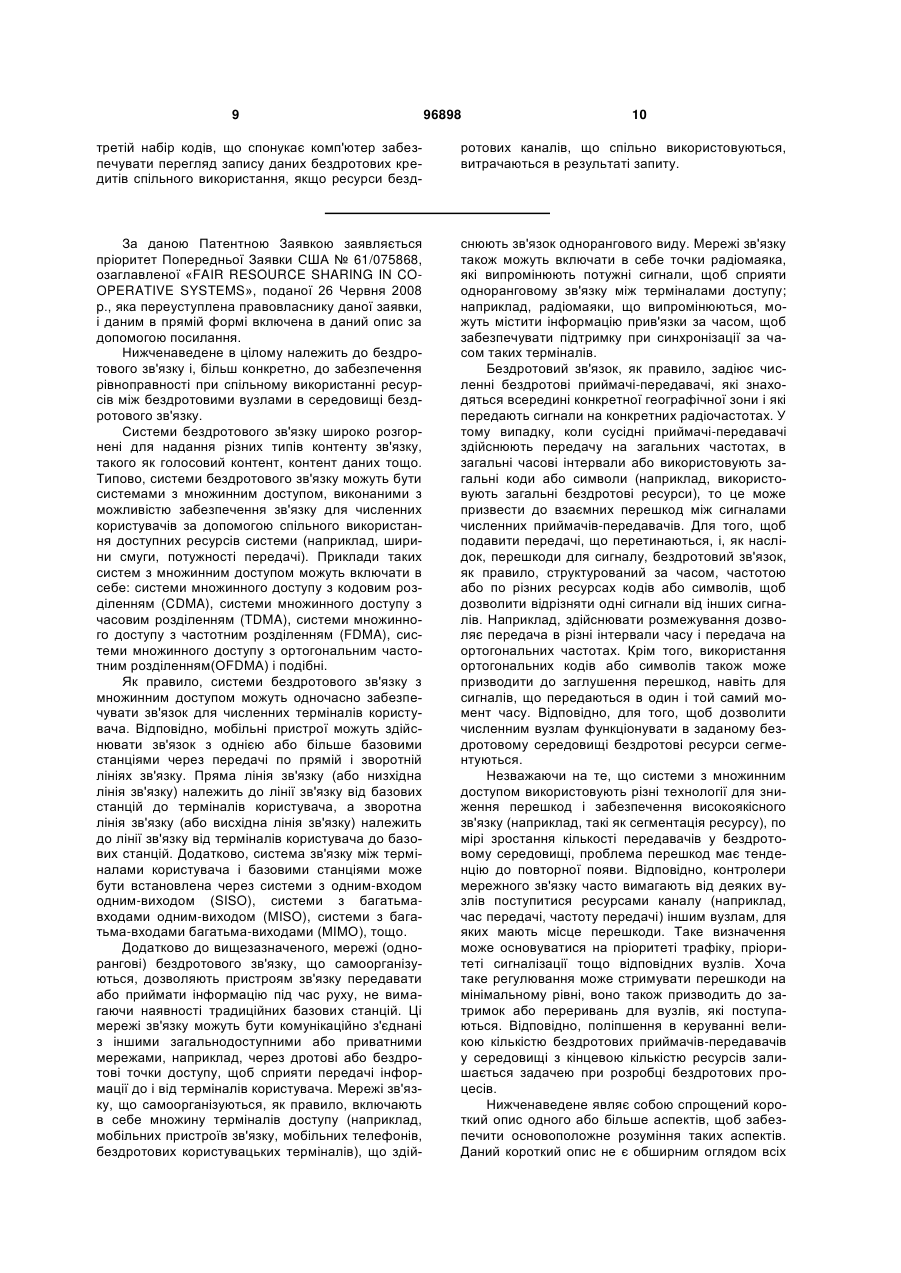 9 96898 10

третій набір кодів, що спонукає комп'ютер забезпечувати перегляд запису даних бездротових кредитів спільного використання, якщо ресурси бездротових каналів, що спільно використовуються, витрачаються в результаті запиту.

За даною Патентною Заявкою заявляється пріоритет Попередньої Заявки США № 61/075868, озаглавленої «FAIR RESOURCE SHARING IN COOPERATIVE SYSTEMS», поданої 26 Червня 2008 р., яка переуступлена правовласнику даної заявки, і даним в прямій формі включена в даний опис за допомогою посилання.

Нижченаведене в цілому належить до бездротового зв'язку і, більш конкретно, до забезпечення рівноправності при спільному використанні ресурсів між бездротовими вузлами в середовищі бездротового зв'язку.

Системи бездротового зв'язку широко розгорнені для надання різних типів контенту зв'язку, такого як голосовий контент, контент даних тощо. Типово, системи бездротового зв'язку можуть бути системами з множинним доступом, виконаними з можливістю забезпечення зв'язку для численних користувачів за допомогою спільного використання доступних ресурсів системи (наприклад, ширини смуги, потужності передачі). Приклади таких систем з множинним доступом можуть включати в себе: системи множинного доступу з кодовим розділенням (CDMA), системи множинного доступу з часовим розділенням (TDMA), системи множинного доступу з частотним розділенням (FDMA), системи множинного доступу з ортогональним частотним розділенням(OFDMA) і подібні.

Як правило, системи бездротового зв'язку з множинним доступом можуть одночасно забезпечувати зв'язок для численних терміналів користувача. Відповідно, мобільні пристрої можуть здійснювати зв'язок з однією або більше базовими станціями через передачі по прямій і зворотній лініях зв'язку. Пряма лінія зв'язку (або низхідна лінія зв'язку) належить до лінії зв'язку від базових станцій до терміналів користувача, а зворотна лінія зв'язку (або висхідна лінія зв'язку) належить до лінії зв'язку від терміналів користувача до базових станцій. Додатково, система зв'язку між терміналами користувача і базовими станціями може бути встановлена через системи з одним-входом одним-виходом (SISO), системи з багатьма-входами одним-виходом (MISO), системи з багатьма-входами багатьма-виходами (MIMO), тощо.

Додатково до вищезазначеного, мережі (однорангові) бездротового зв'язку, що самоорганізуються, дозволяють пристроям зв'язку передавати або приймати інформацію під час руху, не вимагаючи наявності традиційних базових станцій. Ці мережі зв'язку можуть бути комунікаційно з'єднані з іншими загальнодоступними або приватними мережами, наприклад, через дротові або бездротові точки доступу, щоб сприяти передачі інформації до і від терміналів користувача. Мережі зв'язку, що самоорганізуються, як правило, включають в себе множину терміналів доступу (наприклад, мобільних пристроїв зв'язку, мобільних телефонів, бездротових користувацьких терміналів), що здійснюють зв'язок однорангового виду. Мережі зв'язку також можуть включати в себе точки радіомаяка, які випромінюють потужні сигнали, щоб сприяти одноранговому зв'язку між терміналами доступу; наприклад, радіомаяки, що випромінюються, можуть містити інформацію прив'язки за часом, щоб забезпечувати підтримку при синхронізації за часом таких терміналів.

Бездротовий зв'язок, як правило, задіює численні бездротові приймачі-передавачі, які знаходяться всередині конкретної географічної зони і які передають сигнали на конкретних радіочастотах. У тому випадку, коли сусідні приймачі-передавачі здійснюють передачу на загальних частотах, в загальні часові інтервали або використовують загальні коди або символи (наприклад, використовують загальні бездротові ресурси), то це може призвести до взаємних перешкод між сигналами численних приймачів-передавачів. Для того, щоб подавити передачі, що перетинаються, і, як наслідок, перешкоди для сигналу, бездротовий зв'язок, як правило, структурований за часом, частотою або по різних ресурсах кодів або символів, щоб дозволити відрізняти одні сигнали від інших сигналів. Наприклад, здійснювати розмежування дозволяє передача в різні інтервали часу і передача на ортогональних частотах. Крім того, використання ортогональних кодів або символів також може призводити до заглушення перешкод, навіть для сигналів, що передаються в один і той самий момент часу. Відповідно, для того, щоб дозволити численним вузлам функціонувати в заданому бездротовому середовищі бездротові ресурси сегментуються.

Незважаючи на те, що системи з множинним доступом використовують різні технології для зниження перешкод і забезпечення високоякісного зв'язку (наприклад, такі як сегментація ресурсу), по мірі зростання кількості передавачів у бездротовому середовищі, проблема перешкод має тенденцію до повторної появи. Відповідно, контролери мережного зв'язку часто вимагають від деяких вузлів поступитися ресурсами каналу (наприклад, час передачі, частоту передачі) іншим вузлам, для яких мають місце перешкоди. Таке визначення може основуватися на пріоритеті трафіку, пріоритеті сигналізації тощо відповідних вузлів. Хоча таке регулювання може стримувати перешкоди на мінімальному рівні, воно також призводить до затримок або переривань для вузлів, які поступаються. Відповідно, поліпшення в керуванні великою кількістю бездротових приймачів-передавачів у середовищі з кінцевою кількістю ресурсів залишається задачею при розробці бездротових процесів.

Нижченаведене являє собою спрощений короткий опис одного або більше аспектів, щоб забезпечити основоположне розуміння таких аспектів. Даний короткий опис не є обширним оглядом всіх